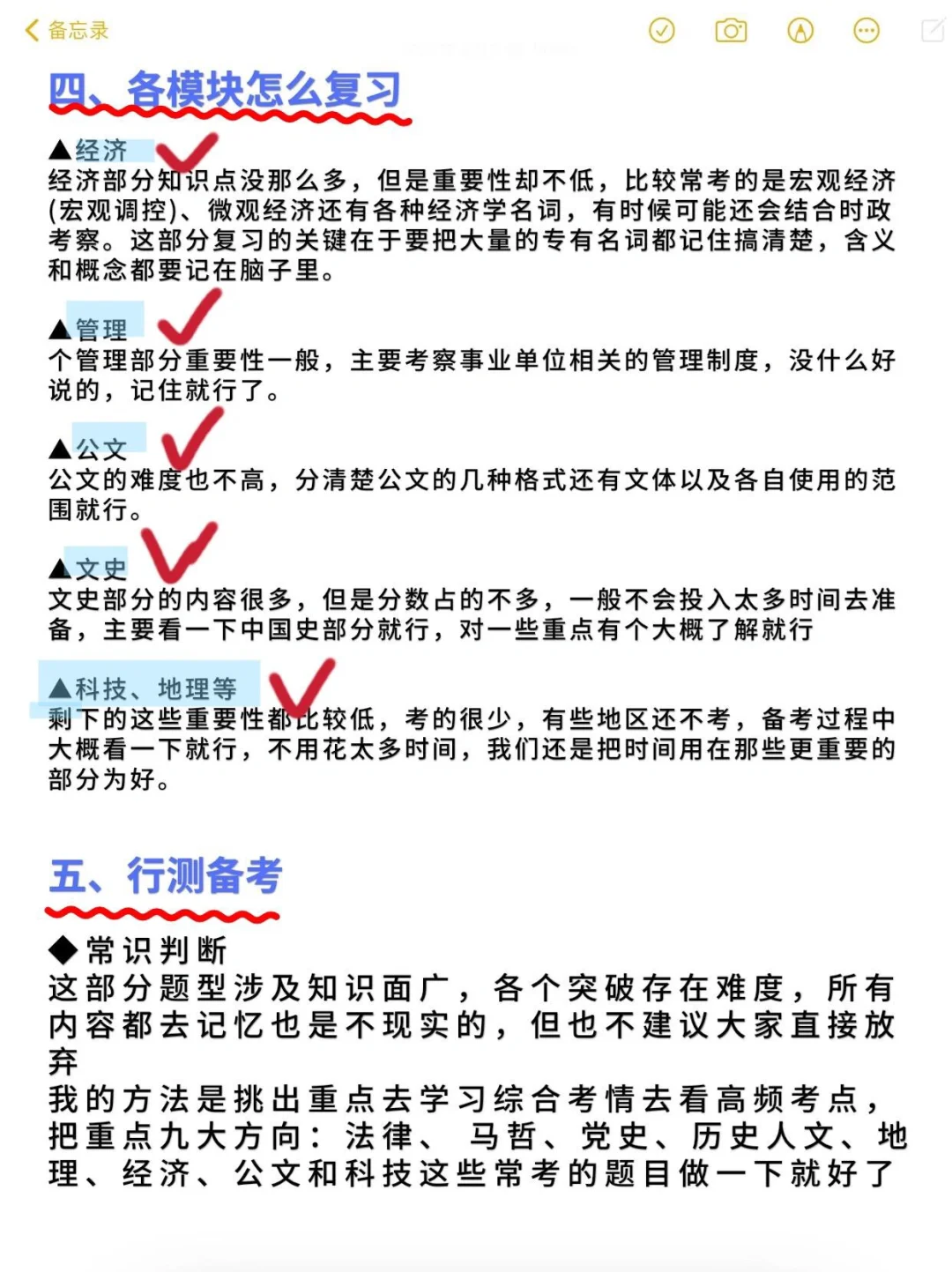 备忘录

四、各模块怎么复习

▲经济
经济部分知识点没那么多，但是重要性却不低，比较常考的是宏观经济(宏观调控)、微观经济还有各种经济学名词，有时候可能还会结合时政考察。这部分复习的关键在于要把大量的专有名词都记住搞清楚，含义和概念都要记在脑子里。

▲管理
个管理部分重要性一般，主要考察事业单位相关的管理制度，没什么好说的，记住就行了。

▲公文
公文的难度也不高，分清楚公文的几种格式还有文体以及各自使用的范围就行。

▲文史
文史部分的内容很多，但是分数占的不多，一般不会投入太多时间去准备，主要看一下中国史部分就行，对一些重点有个大概了解就行

▲科技、地理等
剩下的这些重要性都比较低，考的很少，有些地区还不考，备考过程中大概看一下就行，不用花太多时间，我们还是把时间用在那些更重要的部分为好。

五、行测备考

◆常识判断
这部分题型涉及知识面广，各个突破存在难度，所有内容都去记忆也是不现实的，但也不建议大家直接放弃
我的方法是挑出重点去学习综合考情去看高频考点，把重点九大方向：法律、 马哲、党史、历史人文、地理、经济、公文和科技这些常考的题目做一下就好了